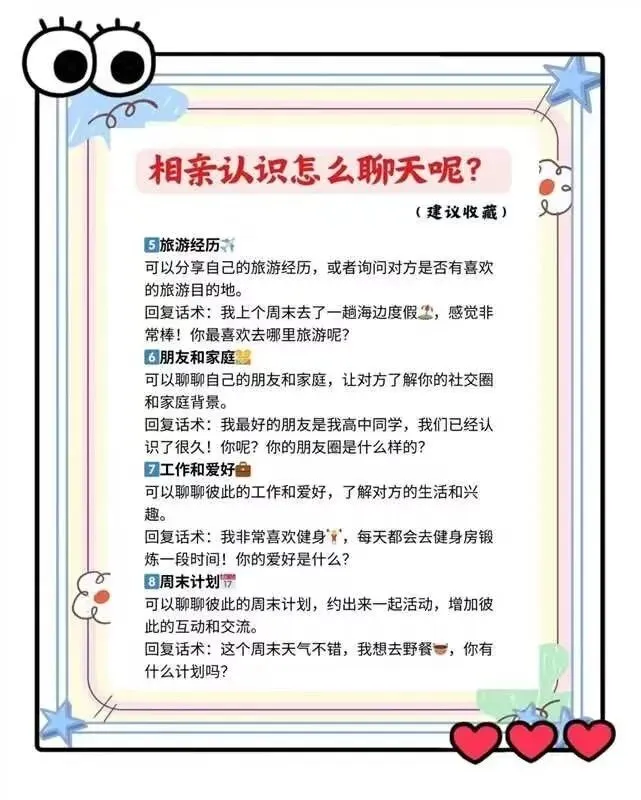 相亲认识怎么聊天呢?

(建议收藏)

5旅游经历

可以分享自己的旅游经历，或者询问对方是否有喜欢的旅游目的地。

回复话术：我上个周末去了一趟海边度假，感觉非常棒！你最喜欢去哪里旅游呢?

6朋友和家庭

可以聊聊自己的朋友和家庭，让对方了解你的社交圈和家庭背景。

回复话术：我最好的朋友是我高中同学，我们已经认识了很久！你呢？你的朋友圈是什么样的?

7工作和爱好

可以聊聊彼此的工作和爱好，了解对方的生活和兴趣。

回复话术：我非常喜欢健身，每天都会去健身房锻炼一段时间！你的爱好是什么?

8周末计划

可以聊聊彼此的周末计划，约出来一起活动，增加彼此的互动和交流。

回复话术：这个周末天气不错，我想去野餐，你有什么计划吗?